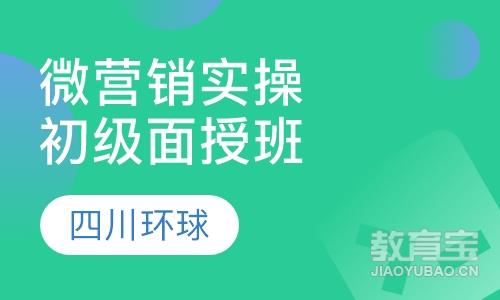 微营销实操
初级面授班

四川环球

教育宝
JIAOYUBAO.CN